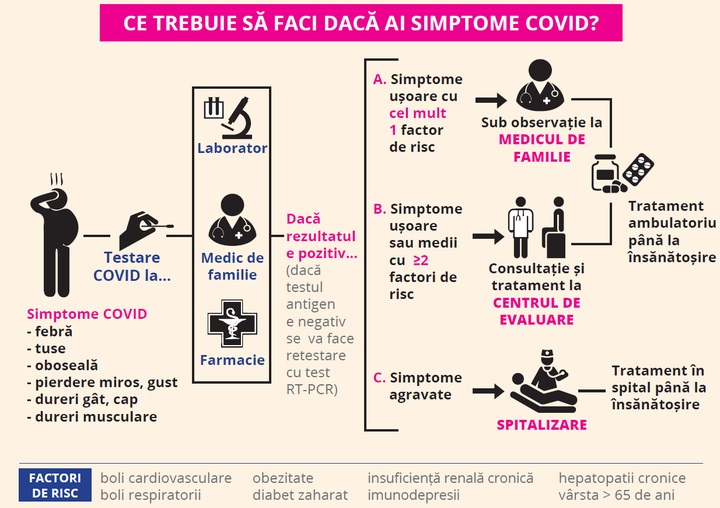 CE TREBUIE SĂ FACI DACĂ AI SIMPTOME COVID?

Simptome COVID
- febră
- tuse
- oboseală
- pierdere miros, gust
- dureri gât, cap
- dureri musculare

Testare COVID la...

Laborator

Medic de familie

Farmacie

Dacă rezultatul e pozitiv... (dacă testul antigen e negativ se va face retestare cu test RT-PCR)

A. Simptome ușoare cu cel mult 1 factor de risc

Sub observație la MEDICUL DE FAMILIE

B. Simptome ușoare sau medii cu ≥2 factori de risc

Consultație și tratament la CENTRUL DE EVALUARE

Tratament ambulatoriu până la însănătoșire

C. Simptome agravate

SPITALIZARE

Tratament în spital până la însănătoșire

FACTORI DE RISC
boli cardiovasculare
boli respiratorii
obezitate
diabet zaharat
insuficiență renală cronică
imunodepresii
hepatopatii cronice
vârsta > 65 de ani